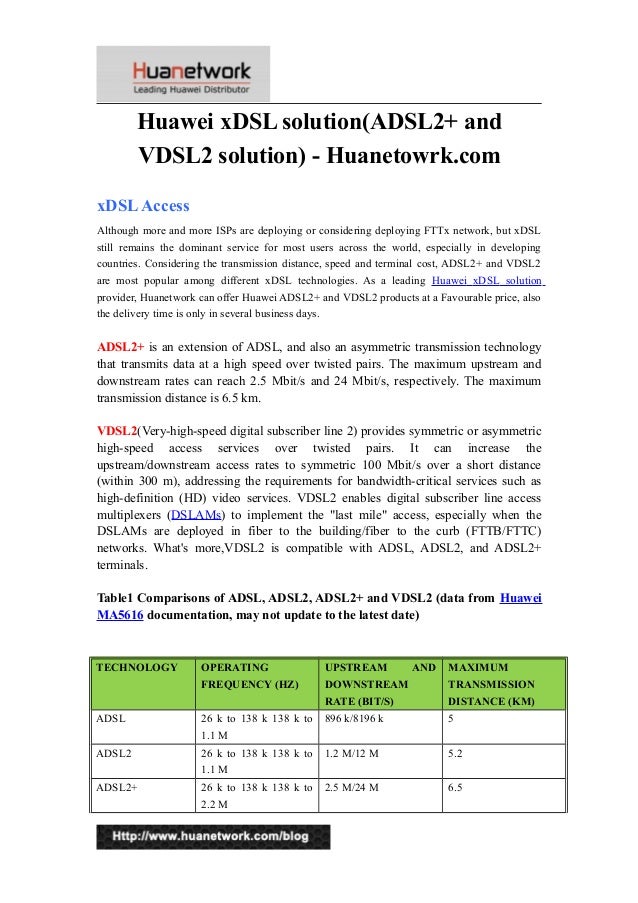 Huanetwork
Leading Huawei Distributor

Huawei xDSL solution(ADSL2+ and VDSL2 solution) - Huanetowrk.com

xDSL Access

Although more and more ISPs are deploying or considering deploying FTTx network, but xDSL still remains the dominant service for most users across the world, especially in developing countries. Considering the transmission distance, speed and terminal cost, ADSL2+ and VDSL2 are most popular among different xDSL technologies. As a leading Huawei xDSL solution provider, Huanetwork can offer Huawei ADSL2+ and VDSL2 products at a Favourable price, also the delivery time is only in several business days.

ADSL2+ is an extension of ADSL, and also an asymmetric transmission technology that transmits data at a high speed over twisted pairs. The maximum upstream and downstream rates can reach 2.5 Mbit/s and 24 Mbit/s, respectively. The maximum transmission distance is 6.5 km.

VDSL2(Very-high-speed digital subscriber line 2) provides symmetric or asymmetric high-speed access services over twisted pairs. It can increase the upstream/downstream access rates to symmetric 100 Mbit/s over a short distance (within 300 m), addressing the requirements for bandwidth-critical services such as high-definition (HD) video services. VDSL2 enables digital subscriber line access multiplexers (DSLAMs) to implement the "last mile" access, especially when the DSLAMs are deployed in fiber to the building/fiber to the curb (FTTB/FTTC) networks. What's more,VDSL2 is compatible with ADSL, ADSL2, and ADSL2+ terminals.

Table1 Comparisons of ADSL, ADSL2, ADSL2+ and VDSL2 (data from Huawei MA5616 documentation, may not update to the latest date)

| TECHNOLOGY | OPERATING FREQUENCY (HZ) | UPSTREAM AND DOWNSTREAM RATE (BIT/S) | MAXIMUM TRANSMISSION DISTANCE (KM) |
|---|---|---|---|
| ADSL | 26 k to 138 k 138 k to 1.1 M | 896 k/8196 k | 5 |
| ADSL2 | 26 k to 138 k 138 k to 1.1 M | 1.2 M/12 M | 5.2 |
| ADSL2+ | 26 k to 138 k 138 k to 2.2 M | 2.5 M/24 M | 6.5 |

Http://www.huanetwork.com/blog